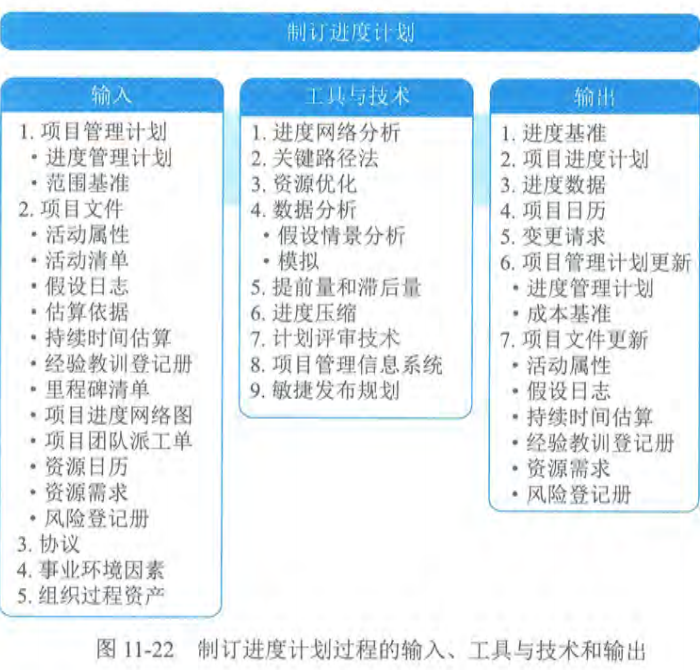 制订进度计划

输入

1. 项目管理计划
• 进度管理计划
• 范围基准
2. 项目文件
• 活动属性
• 活动清单
• 假设日志
• 估算依据
• 持续时间估算
• 经验教训登记册
• 里程碑清单
• 项目进度网络图
• 项目团队派工单
• 资源日历
• 资源需求
• 风险登记册
3. 协议
4. 事业环境因素
5. 组织过程资产

工具与技术

1. 进度网络分析
2. 关键路径法
3. 资源优化
4. 数据分析
• 假设情景分析
• 模拟
5. 提前量和滞后量
6. 进度压缩
7. 计划评审技术
8. 项目管理信息系统
9. 敏捷发布规划

输出

1. 进度基准
2. 项目进度计划
3. 进度数据
4. 项目日历
5. 变更请求
6. 项目管理计划更新
• 进度管理计划
• 成本基准
7. 项目文件更新
• 活动属性
• 假设日志
• 持续时间估算
• 经验教训登记册
• 资源需求
• 风险登记册

图 11-22 制订进度计划过程的输入、工具与技术和输出